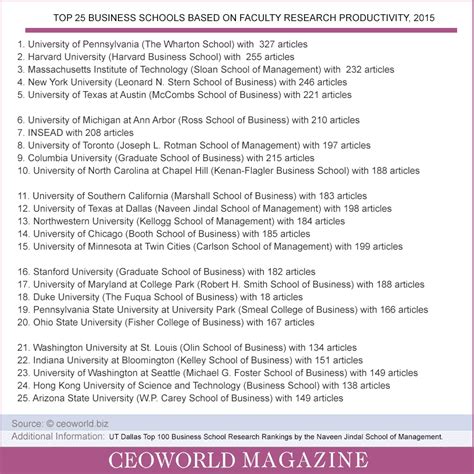 TOP 25 BUSINESS SCHOOLS BASED ON FACULTY RESEARCH PRODUCTIVITY, 2015

1. University of Pennsylvania (The Wharton School) with 327 articles
2. Harvard University (Harvard Business School) with 255 articles
3. Massachusetts Institute of Technology (Sloan School of Management) with 232 articles
4. New York University (Leonard N. Stern School of Business) with 246 articles
5. University of Texas at Austin (McCombs School of Business) with 221 articles

6. University of Michigan at Ann Arbor (Ross School of Business) with 210 articles
7. INSEAD with 208 articles
8. University of Toronto (Joseph L. Rotman School of Management) with 197 articles
9. Columbia University (Graduate School of Business) with 215 articles
10. University of North Carolina at Chapel Hill (Kenan-Flagler Business School) with 188 articles

11. University of Southern California (Marshall School of Business) with 183 articles
12. University of Texas at Dallas (Naveen Jindal School of Management) with 198 articles
13. Northwestern University (Kellogg School of Management) with 184 articles
14. University of Chicago (Booth School of Business) with 185 articles
15. University of Minnesota at Twin Cities (Carlson School of Management) with 199 articles

16. Stanford University (Graduate School of Business) with 182 articles
17. University of Maryland at College Park (Robert H. Smith School of Business) with 188 articles
18. Duke University (The Fuqua School of Business) with 18 articles
19. Pennsylvania State University at University Park (Smeal College of Business) with 166 articles
20. Ohio State University (Fisher College of Business) with 167 articles

21. Washington University at St. Louis (Olin School of Business) with 134 articles
22. Indiana University at Bloomington (Kelley School of Business) with 151 articles
23. University of Washington at Seattle (Michael G. Foster School of Business) with 149 articles
24. Hong Kong University of Science and Technology (Business School) with 138 articles
25. Arizona State University (W.P. Carey School of Business) with 149 articles

Source: © ceoworld.biz
Additional Information: UT Dallas Top 100 Business School Research Rankings by the Naveen Jindal School of Management.

CEOWORLD MAGAZINE